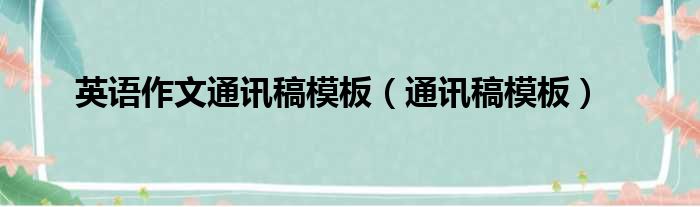 英语作文通讯稿模板（通讯稿模板）